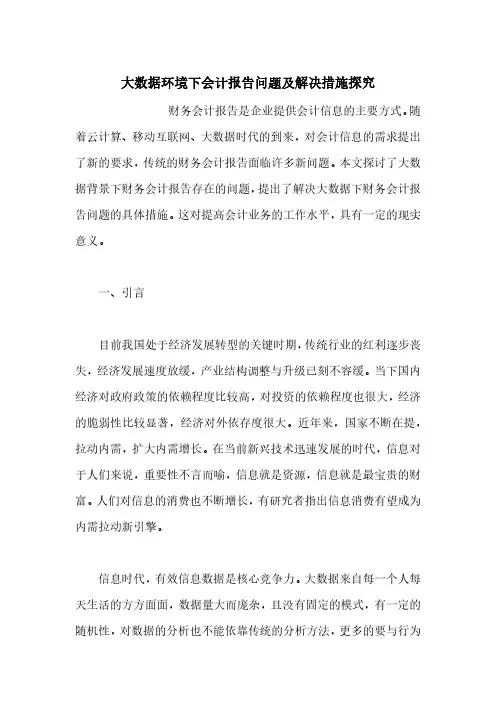 大数据环境下会计报告问题及解决措施探究

财务会计报告是企业提供会计信息的主要方式。随着云计算、移动互联网、大数据时代的到来，对会计信息的需求提出了新的要求，传统的财务会计报告面临许多新问题。本文探讨了大数据背景下财务会计报告存在的问题，提出了解决大数据下财务会计报告问题的具体措施。这对提高会计业务的工作水平，具有一定的现实意义。

一、引言

目前我国处于经济发展转型的关键时期，传统行业的红利逐步丧失，经济发展速度放缓，产业结构调整与升级已刻不容缓。当下国内经济对政府政策的依赖程度比较高，对投资的依赖程度也很大，经济的脆弱性比较显著，经济对外依存度很大。近年来，国家不断在提，拉动内需，扩大内需增长。在当前新兴技术迅速发展的时代，信息对于人们来说，重要性不言而喻，信息就是资源，信息就是最宝贵的财富。人们对信息的消费也不断增长，有研究者指出信息消费有望成为内需拉动新引擎。

信息时代，有效信息数据是核心竞争力。大数据来自每一个人每天生活的方方面面，数据量大而庞杂，且没有固定的模式，有一定的随机性，对数据的分析也不能依靠传统的分析方法，更多的要与行为